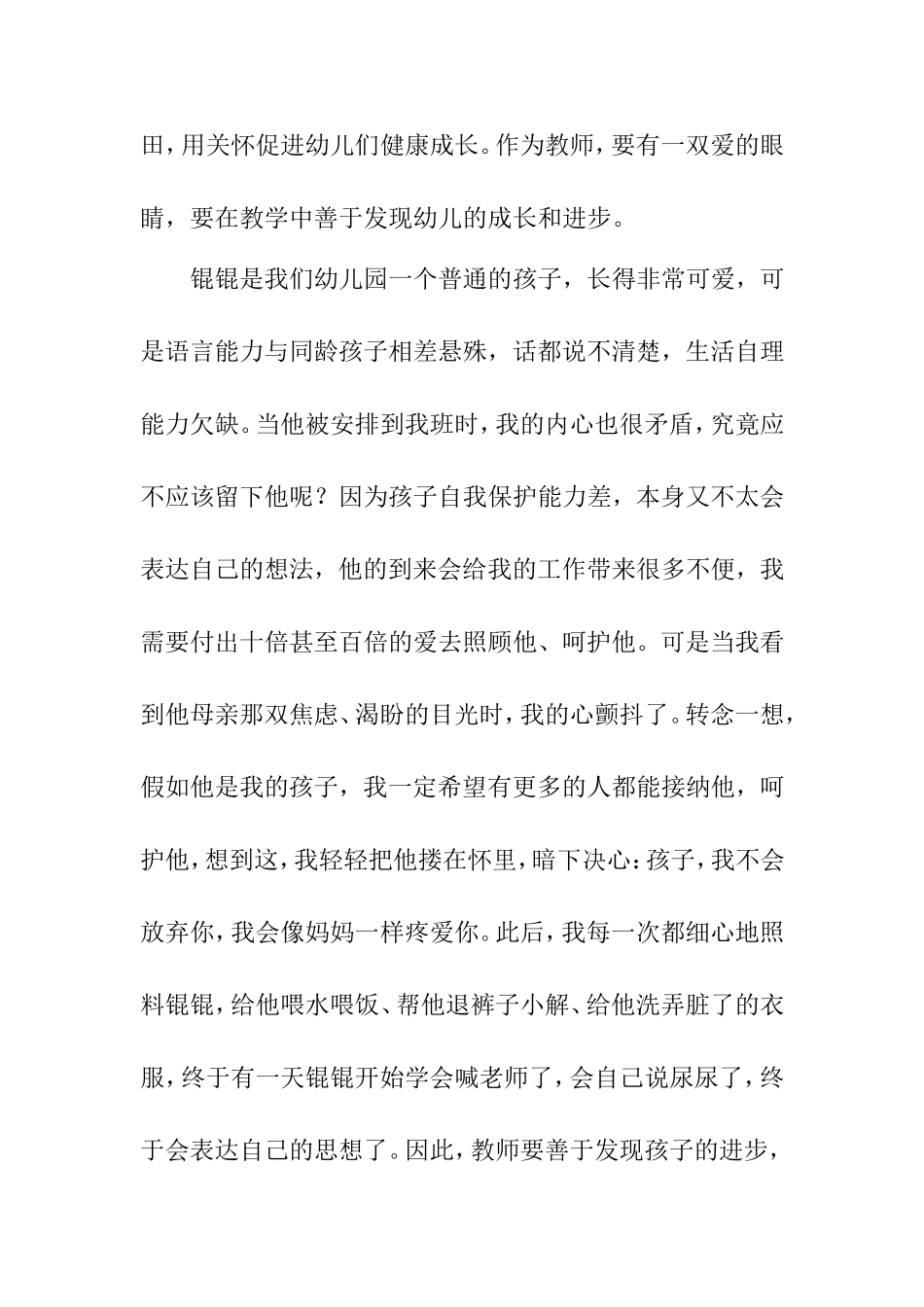 田，用关怀促进幼儿们健康成长。作为教师，要有一双爱的眼睛，要在教学中善于发现幼儿的成长和进步。

锟锟是我们幼儿园一个普通的孩子，长得非常可爱，可是语言能力与同龄孩子相差悬殊，话都说不清楚，生活自理能力欠缺。当他被安排到我班时，我的内心也很矛盾，究竟应不应该留下他呢？因为孩子自我保护能力差，本身又不太会表达自己的想法，他的到来会给我的工作带来很多不便，我需要付出十倍甚至百倍的爱去照顾他、呵护他。可是当我看到他母亲那双焦虑、渴盼的目光时，我的心颤抖了。转念一想，假如他是我的孩子，我一定希望有更多的人都能接纳他，呵护他，想到这，我轻轻把他搂在怀里，暗下决心：孩子，我不会放弃你，我会像妈妈一样疼爱你。此后，我每一次都细心地照料锟锟，给他喂水喂饭、帮他退裤子小解、给他洗弄脏了的衣服，终于有一天锟锟开始学会喊老师了，会自己说尿尿了，终于会表达自己的思想了。因此，教师要善于发现孩子的进步，